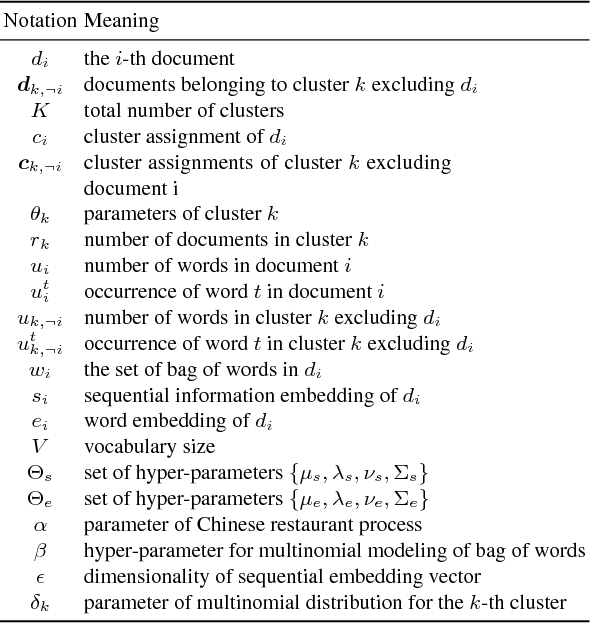 | Notation | Meaning |
|---|---|
| $d_i$ | the $i$-th document |
| $\boldsymbol{d}_{k,\neg i}$ | documents belonging to cluster $k$ excluding $d_i$ |
| $K$ | total number of clusters |
| $c_i$ | cluster assignment of $d_i$ |
| $\boldsymbol{c}_{k,\neg i}$ | cluster assignments of cluster $k$ excluding document i |
| $\theta_k$ | parameters of cluster $k$ |
| $r_k$ | number of documents in cluster $k$ |
| $u_i$ | number of words in document $i$ |
| $u_i^t$ | occurrence of word $t$ in document $i$ |
| $u_{k,\neg i}$ | number of words in cluster $k$ excluding $d_i$ |
| $u_{k,\neg i}^t$ | occurrence of word $t$ in cluster $k$ excluding $d_i$ |
| $w_i$ | the set of bag of words in $d_i$ |
| $s_i$ | sequential information embedding of $d_i$ |
| $e_i$ | word embedding of $d_i$ |
| $V$ | vocabulary size |
| $\Theta_s$ | set of hyper-parameters $\{\mu_s, \lambda_s, \nu_s, \Sigma_s\}$ |
| $\Theta_e$ | set of hyper-parameters $\{\mu_e, \lambda_e, \nu_e, \Sigma_e\}$ |
| $\alpha$ | parameter of Chinese restaurant process |
| $\beta$ | hyper-parameter for multinomial modeling of bag of words |
| $\epsilon$ | dimensionality of sequential embedding vector |
| $\delta_k$ | parameter of multinomial distribution for the $k$-th cluster |